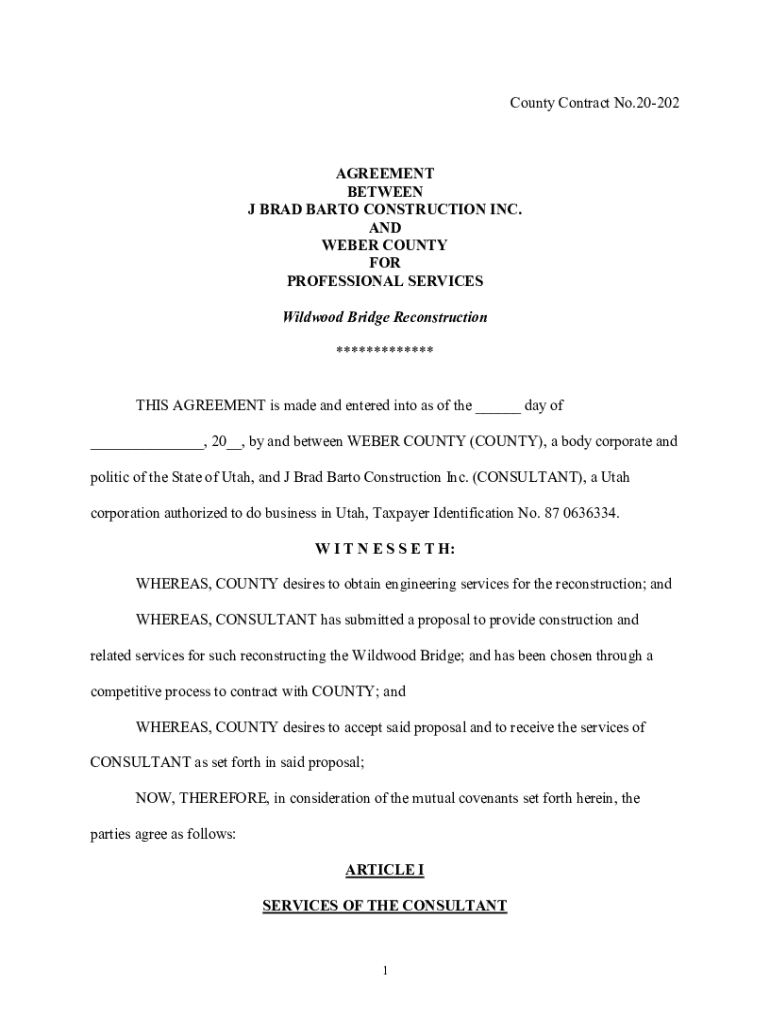 County Contract No.20-202

AGREEMENT
BETWEEN
J BRAD BARTO CONSTRUCTION INC.
AND
WEBER COUNTY
FOR
PROFESSIONAL SERVICES

Wildwood Bridge Reconstruction

*************

THIS AGREEMENT is made and entered into as of the ______ day of _______________, 20__, by and between WEBER COUNTY (COUNTY), a body corporate and politic of the State of Utah, and J Brad Barto Construction Inc. (CONSULTANT), a Utah corporation authorized to do business in Utah, Taxpayer Identification No. 87 0636334.

W I T N E S S E T H:

WHEREAS, COUNTY desires to obtain engineering services for the reconstruction; and

WHEREAS, CONSULTANT has submitted a proposal to provide construction and related services for such reconstructing the Wildwood Bridge; and has been chosen through a competitive process to contract with COUNTY; and

WHEREAS, COUNTY desires to accept said proposal and to receive the services of CONSULTANT as set forth in said proposal;

NOW, THEREFORE, in consideration of the mutual covenants set forth herein, the parties agree as follows:

ARTICLE I

SERVICES OF THE CONSULTANT

1